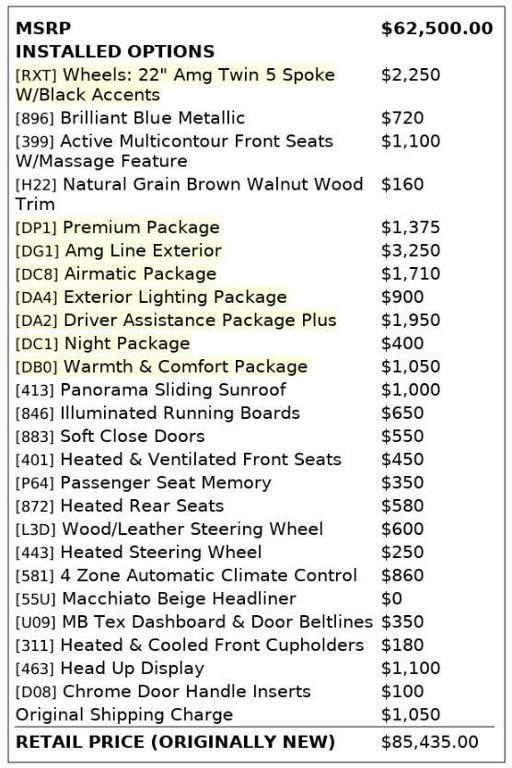 | MSRP | $62,500.00 |
|---|---|
| INSTALLED OPTIONS | |
| [RXT] Wheels: 22" Amg Twin 5 Spoke W/Black Accents | $2,250 |
| [896] Brilliant Blue Metallic | $720 |
| [399] Active Multicontour Front Seats W/Massage Feature | $1,100 |
| [H22] Natural Grain Brown Walnut Wood Trim | $160 |
| [DP1] Premium Package | $1,375 |
| [DG1] Amg Line Exterior | $3,250 |
| [DC8] Airmatic Package | $1,710 |
| [DA4] Exterior Lighting Package | $900 |
| [DA2] Driver Assistance Package Plus | $1,950 |
| [DC1] Night Package | $400 |
| [DB0] Warmth & Comfort Package | $1,050 |
| [413] Panorama Sliding Sunroof | $1,000 |
| [846] Illuminated Running Boards | $650 |
| [883] Soft Close Doors | $550 |
| [401] Heated & Ventilated Front Seats | $450 |
| [P64] Passenger Seat Memory | $350 |
| [872] Heated Rear Seats | $580 |
| [L3D] Wood/Leather Steering Wheel | $600 |
| [443] Heated Steering Wheel | $250 |
| [581] 4 Zone Automatic Climate Control | $860 |
| [55U] Macchiato Beige Headliner | $0 |
| [U09] MB Tex Dashboard & Door Beltlines | $350 |
| [311] Heated & Cooled Front Cupholders | $180 |
| [463] Head Up Display | $1,100 |
| [D08] Chrome Door Handle Inserts | $100 |
| Original Shipping Charge | $1,050 |
| RETAIL PRICE (ORIGINALLY NEW) | $85,435.00 |